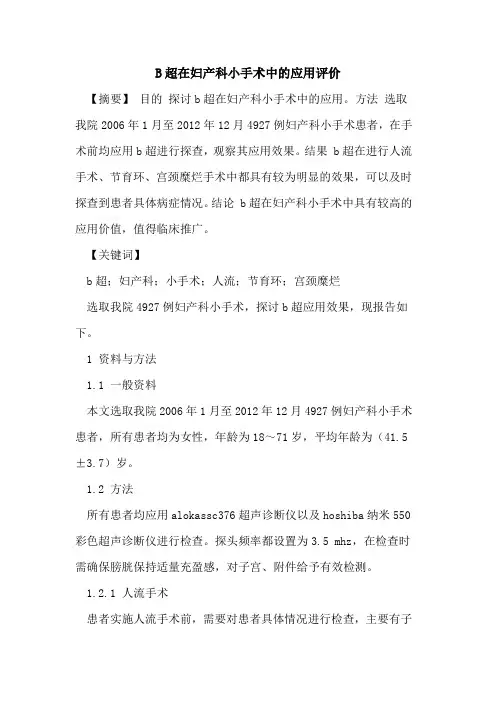 B超在妇产科小手术中的应用评价

【摘要】 目的 探讨b超在妇产科小手术中的应用。方法 选取我院2006年1月至2012年12月4927例妇产科小手术患者，在手术前均应用b超进行探查，观察其应用效果。结果 b超在进行人流手术、节育环、宫颈糜烂手术中都具有较为明显的效果，可以及时探查到患者具体病症情况。结论 b超在妇产科小手术中具有较高的应用价值，值得临床推广。

【关键词】

b超；妇产科；小手术；人流；节育环；宫颈糜烂

选取我院4927例妇产科小手术，探讨b超应用效果，现报告如下。

1 资料与方法

1.1 一般资料

本文选取我院2006年1月至2012年12月4927例妇产科小手术患者，所有患者均为女性，年龄为18～71岁，平均年龄为（41.5±3.7）岁。

1.2 方法

所有患者均应用alokassc376超声诊断仪以及hoshiba纳米550彩色超声诊断仪进行检查。探头频率都设置为3.5 mhz，在检查时需确保膀胱保持适量充盈感，对子宫、附件给予有效检测。

1.2.1 人流手术

患者实施人流手术前，需要对患者具体情况进行检查，主要有子